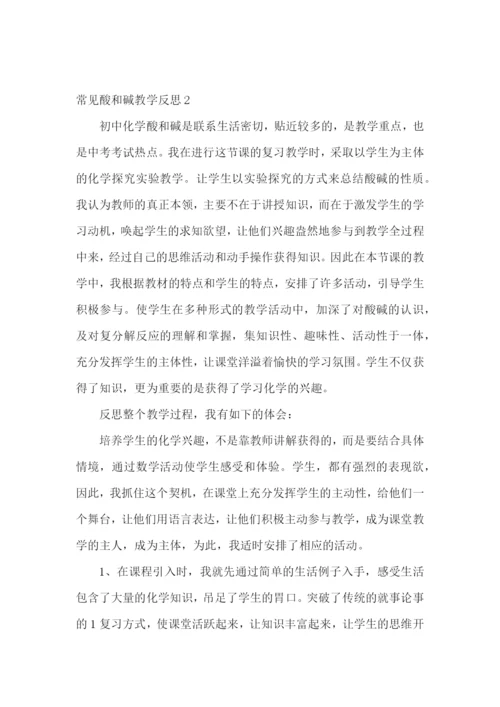 常见酸和碱教学反思 2

初中化学酸和碱是联系生活密切，贴近较多的，是教学重点，也是中考考试热点。我在进行这节课的复习教学时，采取以学生为主体的化学探究实验教学。让学生以实验探究的方式来总结酸碱的性质。我认为教师的真正本领，主要不在于讲授知识，而在于激发学生的学习动机，唤起学生的求知欲望，让他们兴趣盎然地参与到教学全过程中来，经过自己的思维活动和动手操作获得知识。因此在本节课的教学中，我根据教材的特点和学生的特点，安排了许多活动，引导学生积极参与。使学生在多种形式的教学活动中，加深了对酸碱的认识，及对复分解反应的理解和掌握，集知识性、趣味性、活动性于一体，充分发挥学生的主体性，让课堂洋溢着愉快的学习氛围。学生不仅获得了知识，更为重要的是获得了学习化学的兴趣。

反思整个教学过程，我有如下的体会：

培养学生的化学兴趣，不是靠教师讲解获得的，而是要结合具体情境，通过数学活动使学生感受和体验。学生，都有强烈的表现欲，因此，我抓住这个契机，在课堂上充分发挥学生的主动性，给他们一个舞台，让他们用语言表达，让他们积极主动参与教学，成为课堂教学的主人，成为主体，为此，我适时安排了相应的活动。

1、在课程引入时，我就先通过简单的生活例子入手，感受生活包含了大量的化学知识，吊足了学生的胃口。突破了传统的就事论事的 1 复习方式，使课堂活跃起来，让知识丰富起来，让学生的思维开